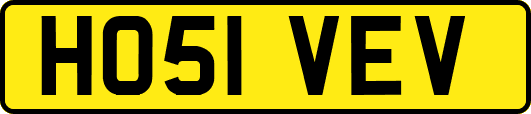 HO51 VEV